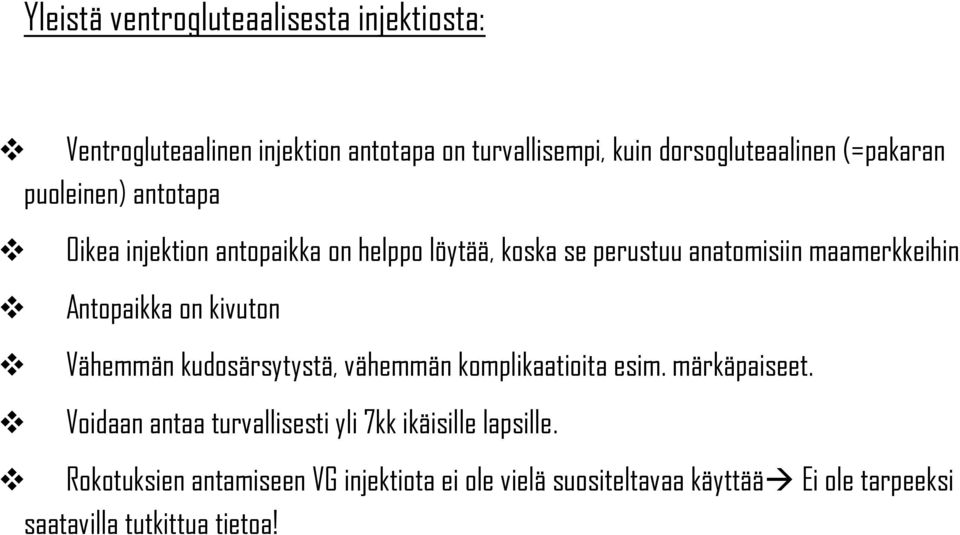 Yleistä ventrogluteaalisesta injektiosta:

❖ Ventrogluteaalinen injektion antotapa on turvallisempi, kuin dorsogluteaalinen (=pakaran puoleinen) antotapa

❖ Oikea injektion antopaikka on helppo löytää, koska se perustuu anatomisiin maamerkkeihin

❖ Antopaikka on kivuton

❖ Vähemmän kudosärsytystä, vähemmän komplikaatioita esim. märkäpaiseet.

❖ Voidaan antaa turvallisesti yli 7kk ikäisille lapsille.

❖ Rokotuksien antamiseen VG injektiota ei ole vielä suositeltavaa käyttää→ Ei ole tarpeeksi saatavilla tutkittua tietoa!